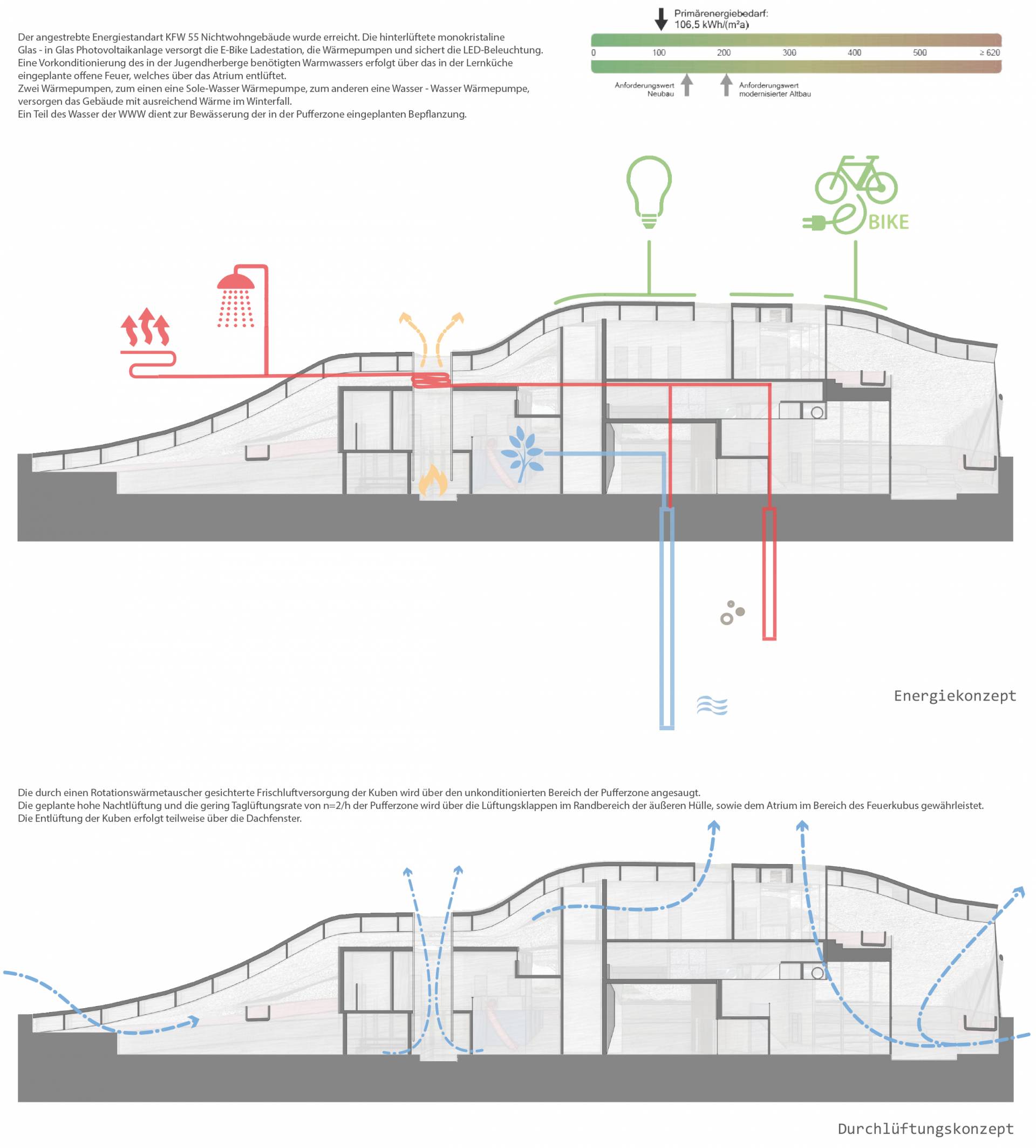 Der angestrebte Energiestandart KFW 55 Nichtwohngebäude wurde erreicht. Die hinterlüftete monokristaline Glas - in Glas Photovoltaikanlage versorgt die E-Bike Ladestation, die Wärmepumpen und sichert die LED-Beleuchtung.
Eine Vorkonditionierung des in der Jugendherberge benötigten Warmwassers erfolgt über das in der Lernküche eingeplante offene Feuer, welches über das Atrium entlüftet.
Zwei Wärmepumpen, zum einen eine Sole-Wasser Wärmepumpe, zum anderen eine Wasser - Wasser Wärmepumpe, versorgen das Gebäude mit ausreichend Wärme im Winterfall.
Ein Teil des Wasser der WWW dient zur Bewässerung der in der Pufferzone eingeplanten Bepflanzung.

Primärenergiebedarf:
106,5 kWh/(m²a)

0 100 200 300 400 500 ≥ 620

Anforderungswert Neubau

Anforderungswert modernisierter Altbau

BIKE

Energiekonzept

Die durch einen Rotationswärmetauscher gesichterte Frischluftversorgung der Kuben wird über den unkonditionierten Bereich der Pufferzone angesaugt.
Die geplante hohe Nachtlüftung und die gering Taglüftungsrate von n=2/h der Pufferzone wird über die Lüftungsklappen im Randbereich der äußeren Hülle, sowie dem Atrium im Bereich des Feuerkubus gewährleistet.
Die Entlüftung der Kuben erfolgt teilweise über die Dachfenster.

Durchlüftungskonzept